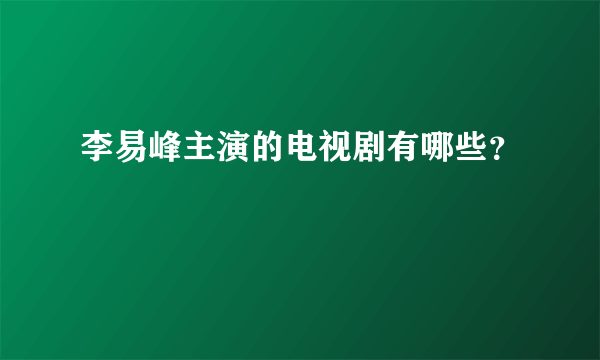 李易峰主演的电视剧有哪些?